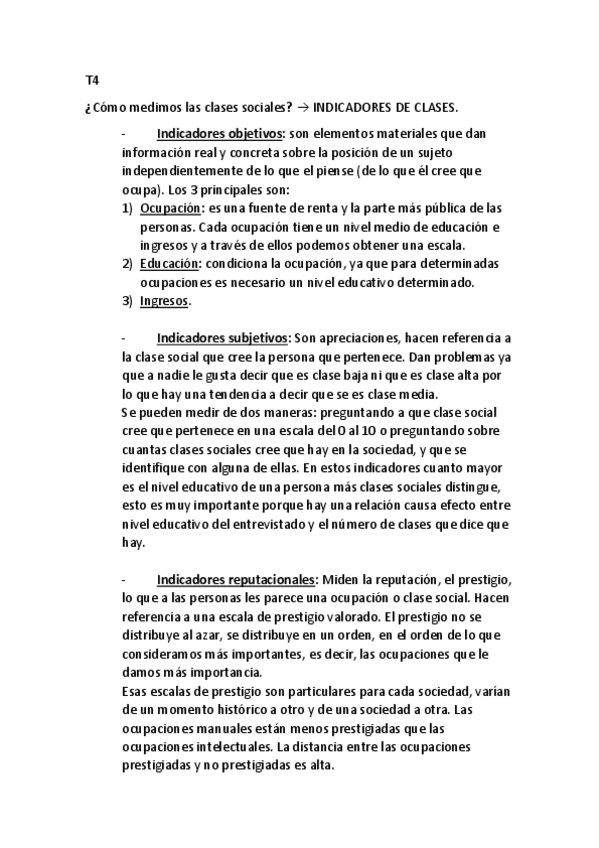 T4

¿Cómo medimos las clases sociales? → INDICADORES DE CLASES.

- Indicadores objetivos: son elementos materiales que dan información real y concreta sobre la posición de un sujeto independientemente de lo que el piense (de lo que él cree que ocupa). Los 3 principales son:

1) Ocupación: es una fuente de renta y la parte más pública de las personas. Cada ocupación tiene un nivel medio de educación e ingresos y a través de ellos podemos obtener una escala.
2) Educación: condiciona la ocupación, ya que para determinadas ocupaciones es necesario un nivel educativo determinado.
3) Ingresos.

- Indicadores subjetivos: Son apreciaciones, hacen referencia a la clase social que cree la persona que pertenece. Dan problemas ya que a nadie le gusta decir que es clase baja ni que es clase alta por lo que hay una tendencia a decir que se es clase media.
Se pueden medir de dos maneras: preguntando a que clase social cree que pertenece en una escala del 0 al 10 o preguntando sobre cuantas clases sociales cree que hay en la sociedad, y que se identifique con alguna de ellas. En estos indicadores cuanto mayor es el nivel educativo de una persona más clases sociales distingue, esto es muy importante porque hay una relación causa efecto entre nivel educativo del entrevistado y el número de clases que dice que hay.

- Indicadores reputacionales: Miden la reputación, el prestigio, lo que a las personas les parece una ocupación o clase social. Hacen referencia a una escala de prestigio valorado. El prestigio no se distribuye al azar, se distribuye en un orden, en el orden de lo que consideramos más importantes, es decir, las ocupaciones que le damos más importancia.
Esas escalas de prestigio son particulares para cada sociedad, varían de un momento histórico a otro y de una sociedad a otra. Las ocupaciones manuales están menos prestigiadas que las ocupaciones intelectuales. La distancia entre las ocupaciones prestigiadas y no prestigiadas es alta.